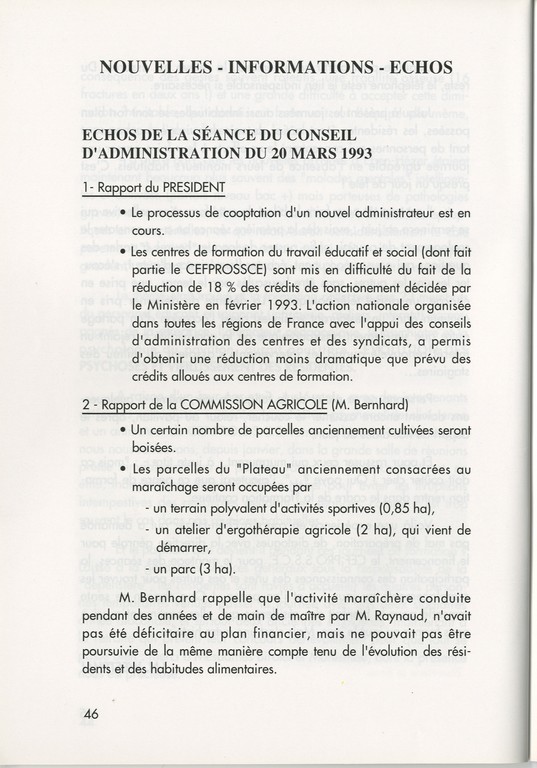 NOUVELLES - INFORMATIONS - ECHOS

ECHOS DE LA SÉANCE DU CONSEIL D'ADMINISTRATION DU 20 MARS 1993

1- Rapport du PRESIDENT

• Le processus de cooptation d'un nouvel administrateur est en cours.

• Les centres de formation du travail éducatif et social (dont fait partie le CEFPROSSCE) sont mis en difficulté du fait de la réduction de 18 % des crédits de fonctionement décidée par le Ministère en février 1993. L'action nationale organisée dans toutes les régions de France avec l'appui des conseils d'administration des centres et des syndicats, a permis d'obtenir une réduction moins dramatique que prévu des crédits alloués aux centres de formation.

2 - Rapport de la COMMISSION AGRICOLE (M. Bernhard)

• Un certain nombre de parcelles anciennement cultivées seront boisées.

• Les parcelles du "Plateau" anciennement consacrées au maraîchage seront occupées par
- un terrain polyvalent d'activités sportives (0,85 ha),
- un atelier d'ergothérapie agricole (2 ha), qui vient de démarrer,
- un parc (3 ha).

M. Bernhard rappelle que l'activité maraîchère conduite pendant des années et de main de maître par M. Raynaud, n'avait pas été déficitaire au plan financier, mais ne pouvait pas être poursuivie de la même manière compte tenu de l'évolution des résidents et des habitudes alimentaires.

46